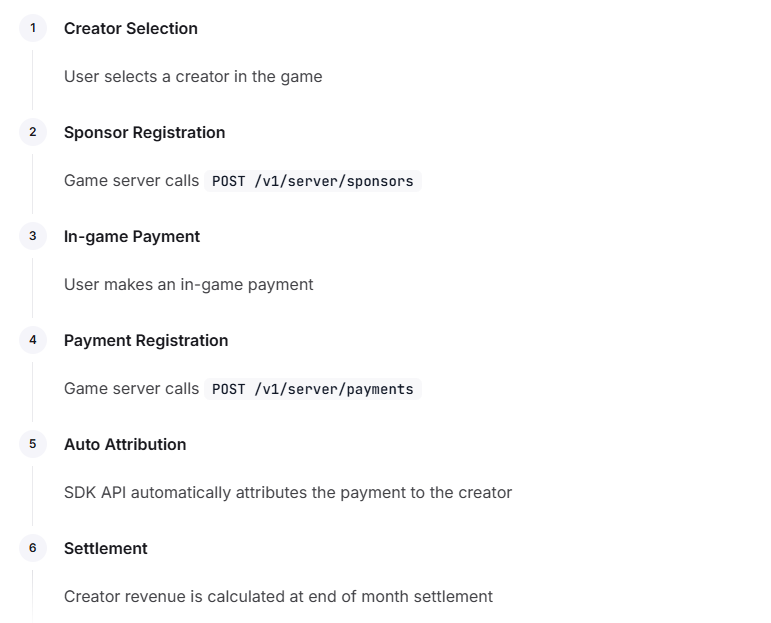 1 Creator Selection

User selects a creator in the game

2 Sponsor Registration

Game server calls POST /v1/server/sponsors

3 In-game Payment

User makes an in-game payment

4 Payment Registration

Game server calls POST /v1/server/payments

5 Auto Attribution

SDK API automatically attributes the payment to the creator

6 Settlement

Creator revenue is calculated at end of month settlement